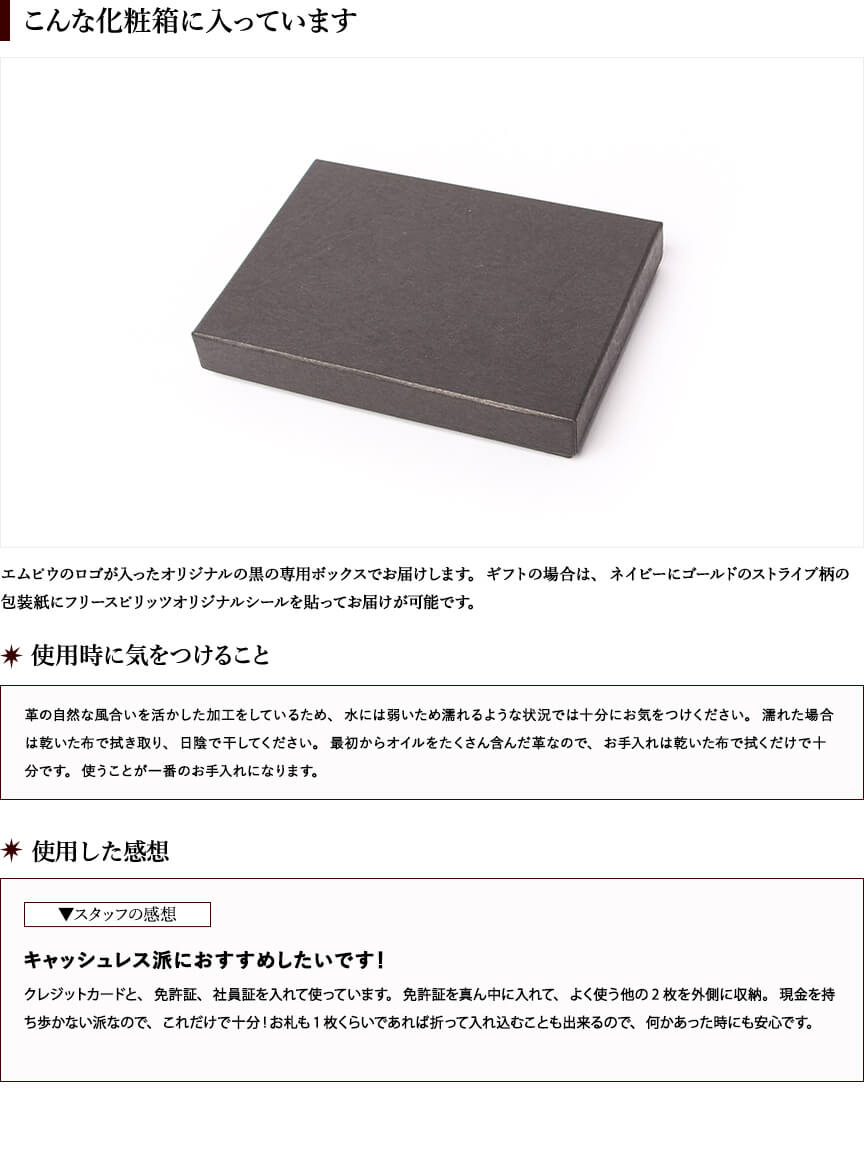 こんな化粧箱に入っています

エムピウのロゴが入ったオリジナルの黒の専用ボックスでお届けします。ギフトの場合は、ネイビーにゴールドのストライプ柄の包装紙にフリースピリッツオリジナルシールを貼ってお届けが可能です。

使用時に気をつけること

革の自然な風合いを活かした加工をしているため、水には弱いため濡れるような状況では十分にお気をつけください。濡れた場合は乾いた布で拭き取り、日陰で干してください。最初からオイルをたくさん含んだ革なので、お手入れは乾いた布で拭くだけで十分です。使うことが一番のお手入れになります。

使用した感想

▼スタッフの感想

キャッシュレス派におすすめしたいです！

クレジットカードと、免許証、社員証を入れて使っています。免許証を真ん中に入れて、よく使う他の2枚を外側に収納。現金を持ち歩かない派なので、これだけで十分！お札も1枚くらいであれば折って入れ込むことも出来るので、何かあった時にも安心です。